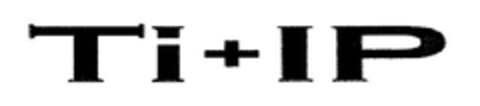 Ti+IP